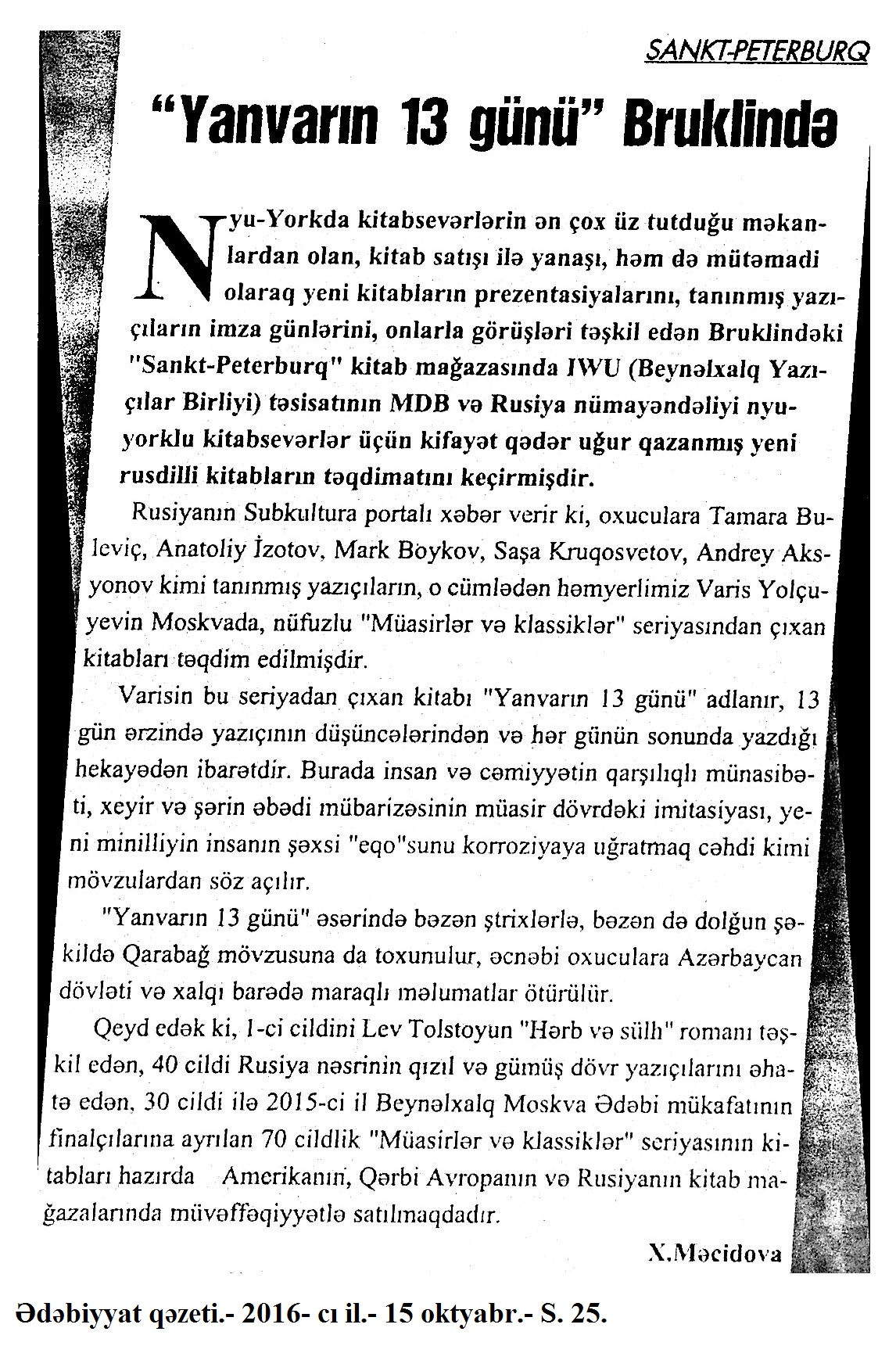 SANKT-PETERBURQ

"Yanvarın 13 günü" Bruklində

Nyu-Yorkda kitabsevərlərin ən çox üz tutduğu məkanlardan olan, kitab satışı ilə yanaşı, həm də mütəmadi olaraq yeni kitabların prezentasiyalarını, tanınmış yazıçıların imza günlərini, onlarla görüşləri təşkil edən Bruklindəki "Sankt-Peterburq" kitab mağazasında IWU (Beynəlxalq Yazıçılar Birliyi) təsisatının MDB və Rusiya nümayəndəliyi nyuyorklu kitabsevərlər üçün kifayət qədər uğur qazanmış yeni rusdilli kitabların təqdimatını keçirmişdir.

Rusiyanın Subkultura portalı xəbər verir ki, oxuculara Tamara Buleviç, Anatoliy İzotov, Mark Boykov, Saşa Kruqosvetov, Andrey Aksyonov kimi tanınmış yazıçıların, o cümlədən həmyerlimiz Varis Yolçuyevin Moskvada, nüfuzlu "Müasirlər və klassiklər" seriyasından çıxan kitabları təqdim edilmişdir.

Varisin bu seriyadan çıxan kitabı "Yanvarın 13 günü" adlanır, 13 gün ərzində yazıçının düşüncələrindən və hər günün sonunda yazdığı hekayədən ibarətdir. Burada insan və cəmiyyətin qarşılıqlı münasibəti, xeyir və şərin əbədi mübarizəsinin müasir dövrdəki imitasiyası, yeni minilliyin insanın şəxsi "eqo"sunu korroziyaya uğratmaq cəhdi kimi mövzulardan söz açılır.

"Yanvarın 13 günü" əsərində bəzən ştrixlərlə, bəzən də dolğun şəkildə Qarabağ mövzusuna da toxunulur, əcnəbi oxuculara Azərbaycan dövləti və xalqı barədə maraqlı məlumatlar ötürülür.

Qeyd edək ki, 1-ci cildini Lev Tolstoyun "Hərb və sülh" romanı təşkil edən, 40 cildi Rusiya nəsrinin qızıl və gümüş dövr yazıçılarını əhatə edən, 30 cildi ilə 2015-ci il Beynəlxalq Moskva Ədəbi mükafatının finalçılarına ayrılan 70 cildlik "Müasirlər və klassiklər" seriyasının kitabları hazırda Amerikanın, Qərbi Avropanın və Rusiyanın kitab mağazalarında müvəffəqiyyətlə satılmaqdadır.

X.Məcidova

Ədəbiyyat qəzeti.- 2016- cı il.- 15 oktyabr.- S. 25.